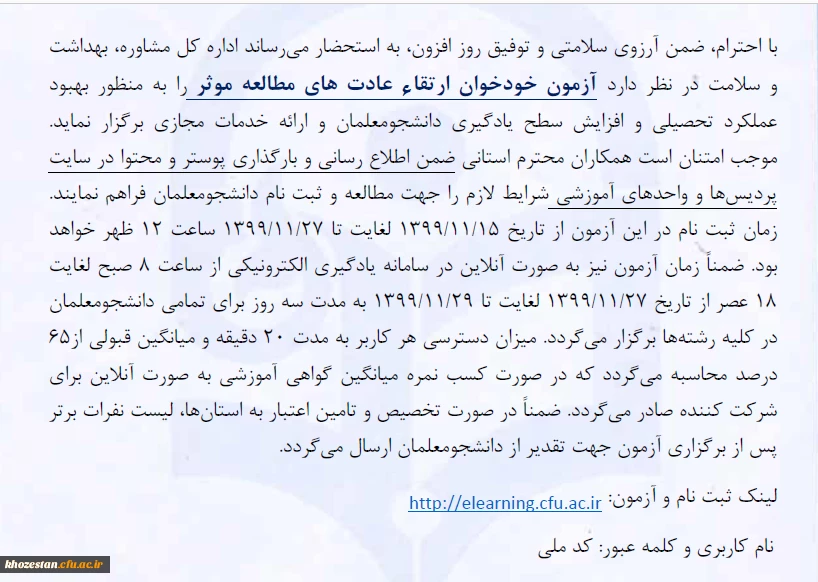 با احترام، ضمن آرزوی سلامتی و توفیق روز افزون، به استحضار می‌رساند اداره کل مشاوره، بهداشت و سلامت در نظر دارد آزمون خودخوان ارتقاء عادت های مطالعه موثر را به منظور بهبود عملکرد تحصیلی و افزایش سطح یادگیری دانشجومعلمان و ارائه خدمات مجازی برگزار نماید. موجب امتنان است همکاران محترم استانی ضمن اطلاع رسانی و بارگذاری پوستر و محتوا در سایت پردیس‌ها و واحدهای آموزشی شرایط لازم را جهت مطالعه و ثبت نام دانشجومعلمان فراهم نمایند. زمان ثبت نام در این آزمون از تاریخ ۱۳۹۹/۱۱/۱۵ لغایت تا ۱۳۹۹/۱۱/۲۷ ساعت ۱۲ ظهر خواهد بود. ضمناً زمان آزمون نیز به صورت آنلاین در سامانه یادگیری الکترونیکی از ساعت ۸ صبح لغایت ۱۸ عصر از تاریخ ۱۳۹۹/۱۱/۲۷ لغایت تا ۱۳۹۹/۱۱/۲۹ به مدت سه روز برای تمامی دانشجومعلمان در کلیه رشته‌ها برگزار می‌گردد. میزان دسترسی هر کاربر به مدت ۲۰ دقیقه و میانگین قبولی از۶۵ درصد محاسبه می‌گردد که در صورت کسب نمره میانگین گواهی آموزشی به صورت آنلاین برای شرکت کننده صادر می‌گردد. ضمناً در صورت تخصیص و تامین اعتبار به استان‌ها، لیست نفرات برتر پس از برگزاری آزمون جهت تقدیر از دانشجومعلمان ارسال می‌گردد.

لینک ثبت نام و آزمون: http://elearning.cfu.ac.ir

نام کاربری و کلمه عبور: کد ملی

khozestan.cfu.ac.ir